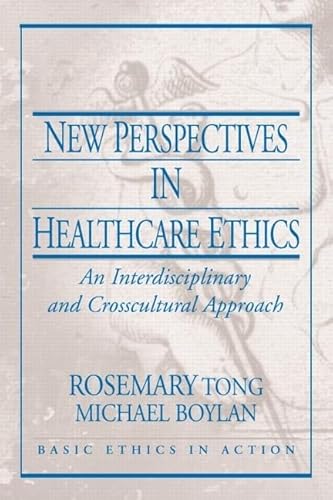 NEW PERSPECTIVES IN HEALTHCARE ETHICS

An Interdisciplinary and Crosscultural Approach

ROSEMARY TONG
MICHAEL BOYLAN

BASIC ETHICS IN ACTION